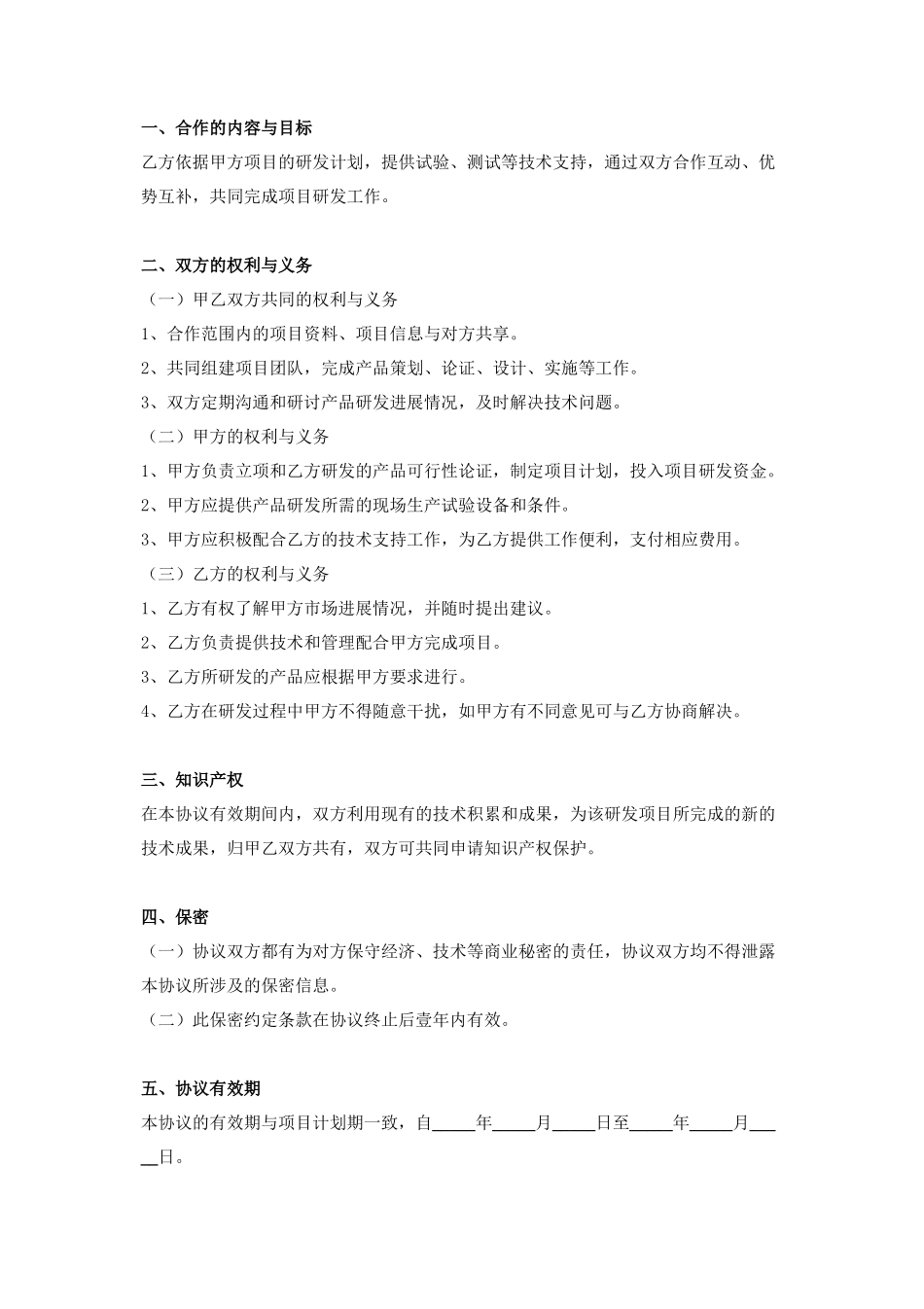 一、合作的内容与目标

乙方依据甲方项目的研发计划，提供试验、测试等技术支持，通过双方合作互动、优势互补，共同完成项目研发工作。

二、双方的权利与义务

（一）甲乙双方共同的权利与义务

1、合作范围内的项目资料、项目信息与对方共享。

2、共同组建项目团队，完成产品策划、论证、设计、实施等工作。

3、双方定期沟通和研讨产品研发进展情况，及时解决技术问题。

（二）甲方的权利与义务

1、甲方负责立项和乙方研发的产品可行性论证，制定项目计划，投入项目研发资金。

2、甲方应提供产品研发所需的现场生产试验设备和条件。

3、甲方应积极配合乙方的技术支持工作，为乙方提供工作便利，支付相应费用。

（三）乙方的权利与义务

1、乙方有权了解甲方市场进展情况，并随时提出建议。

2、乙方负责提供技术和管理配合甲方完成项目。

3、乙方所研发的产品应根据甲方要求进行。

4、乙方在研发过程中甲方不得随意干扰，如甲方有不同意见可与乙方协商解决。

三、知识产权

在本协议有效期间内，双方利用现有的技术积累和成果，为该研发项目所完成的新的技术成果，归甲乙双方共有，双方可共同申请知识产权保护。

四、保密

（一）协议双方都有为对方保守经济、技术等商业秘密的责任，协议双方均不得泄露本协议所涉及的保密信息。

（二）此保密约定条款在协议终止后壹年内有效。

五、协议有效期

本协议的有效期与项目计划期一致，自_____年_____月_____日至_____年_____月_____日。